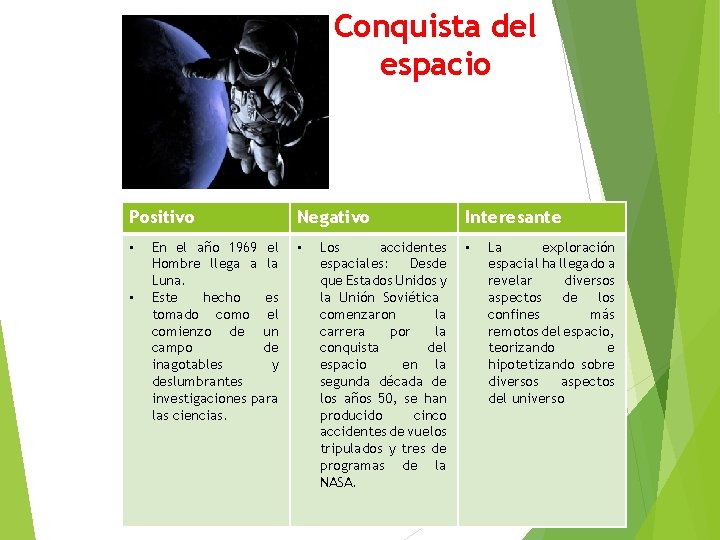 Conquista del espacio

| Positivo | Negativo | Interesante |
|---|---|---|
| ▪ En el año 1969 el Hombre llega a la Luna. ▪ Este hecho es tomado como el comienzo de un campo de inagotables y deslumbrantes investigaciones para las ciencias. | ▪ Los accidentes espaciales: Desde que Estados Unidos y la Unión Soviética comenzaron la carrera por la conquista del espacio en la segunda década de los años 50, se han producido cinco accidentes de vuelos tripulados y tres de programas de la NASA. | ▪ La exploración espacial ha llegado a revelar diversos aspectos de los confines más remotos del espacio, teorizando e hipotetizando sobre diversos aspectos del universo |